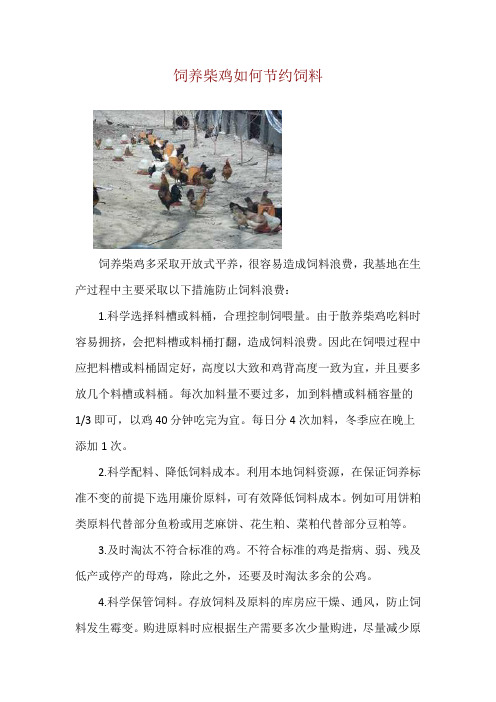 饲养柴鸡如何节约饲料

饲养柴鸡多采取开放式平养，很容易造成饲料浪费，我基地在生产过程中主要采取以下措施防止饲料浪费：

1.科学选择料槽或料桶，合理控制饲喂量。由于散养柴鸡吃料时容易拥挤，会把料槽或料桶打翻，造成饲料浪费。因此在饲喂过程中应把料槽或料桶固定好，高度以大致和鸡背高度一致为宜，并且要多放几个料槽或料桶。每次加料量不要过多，加到料槽或料桶容量的1/3即可，以鸡40分钟吃完为宜。每日分4次加料，冬季应在晚上添加1次。

2.科学配料、降低饲料成本。利用本地饲料资源，在保证饲养标准不变的前提下选用廉价原料，可有效降低饲料成本。例如可用饼粕类原料代替部分鱼粉或用芝麻饼、花生粕、菜粕代替部分豆粕等。

3.及时淘汰不符合标准的鸡。不符合标准的鸡是指病、弱、残及低产或停产的母鸡，除此之外，还要及时淘汰多余的公鸡。

4.科学保管饲料。存放饲料及原料的库房应干燥、通风，防止饲料发生霉变。购进原料时应根据生产需要多次少量购进，尽量减少原